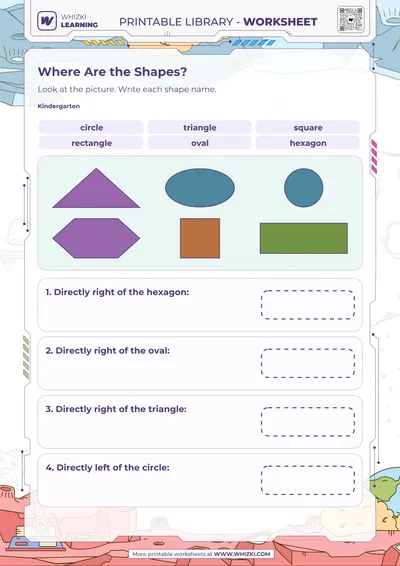 WHIZKI LEARNING

PRINTABLE LIBRARY - WORKSHEET

Where Are the Shapes?

Look at the picture. Write each shape name.

Kindergarten

| circle | triangle | square |
|---|---|---|
| rectangle | oval | hexagon |

1. Directly right of the hexagon:

2. Directly right of the oval:

3. Directly right of the triangle:

4. Directly left of the circle:

More printable worksheets at WWW.WHIZKI.COM